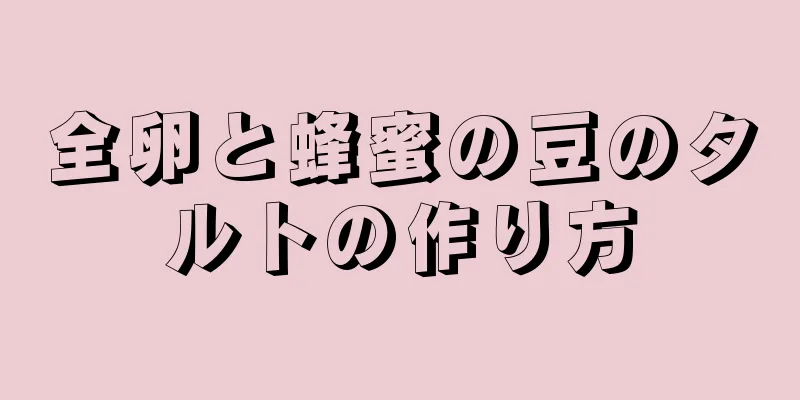 全卵と蜂蜜の豆のタルトの作り方